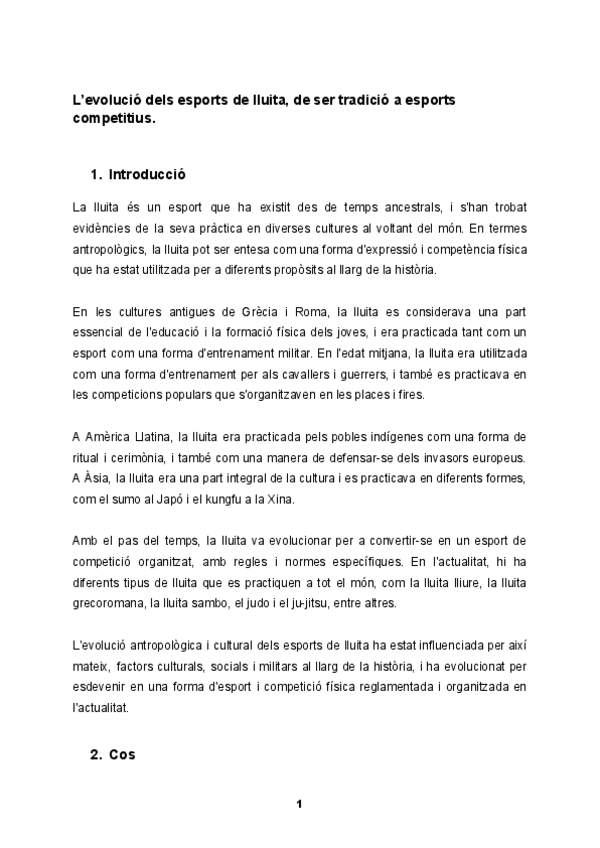 L'evolució dels esports de lluita, de ser tradició a esports competitius.

1. Introducció

La lluita és un esport que ha existit des de temps ancestrals, i s'han trobat evidències de la seva pràctica en diverses cultures al voltant del món. En termes antropològics, la lluita pot ser entesa com una forma d'expressió i competència física que ha estat utilitzada per a diferents propòsits al llarg de la història.

En les cultures antigues de Grècia i Roma, la lluita es considerava una part essencial de l'educació i la formació física dels joves, i era practicada tant com un esport com una forma d'entrenament militar. En l'edat mitjana, la lluita era utilitzada com una forma d'entrenament per als cavallers i guerrers, i també es practicava en les competicions populars que s'organitzaven en les places i fires.

A Amèrica Llatina, la lluita era practicada pels pobles indígenes com una forma de ritual i cerimònia, i també com una manera de defensar-se dels invasors europeus. A Àsia, la lluita era una part integral de la cultura i es practicava en diferents formes, com el sumo al Japó i el kungfu a la Xina.

Amb el pas del temps, la lluita va evolucionar per a convertir-se en un esport de competició organitzat, amb regles i normes específiques. En l'actualitat, hi ha diferents tipus de lluita que es practiquen a tot el món, com la lluita lliure, la lluita grecoromana, la lluita sambo, el judo i el ju-jitsu, entre altres.

L'evolució antropològica i cultural dels esports de lluita ha estat influenciada per així mateix, factors culturals, socials i militars al llarg de la història, i ha evolucionat per esdevenir en una forma d'esport i competició física reglamentada i organitzada en l'actualitat.

2. Cos

1